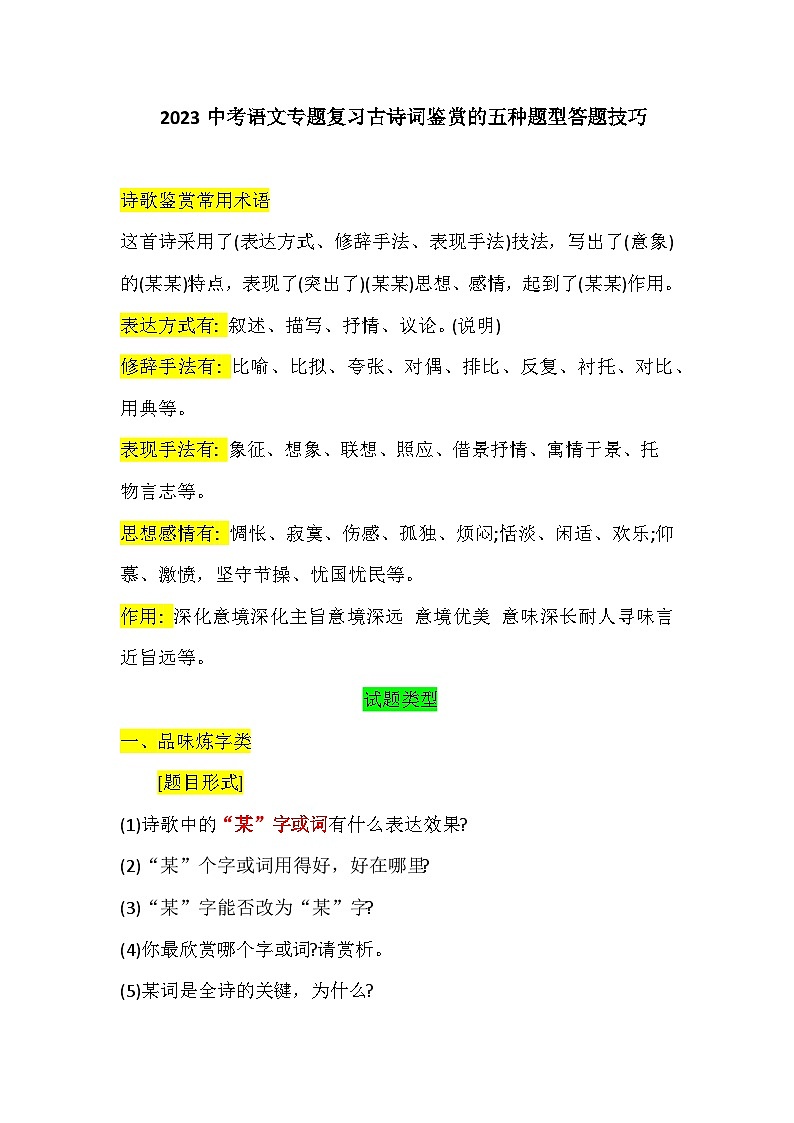 2023 中考语文专题复习古诗词鉴赏的五种题型答题技巧

诗歌鉴赏常用术语

这首诗采用了(表达方式、修辞手法、表现手法)技法，写出了(意象)的(某某)特点，表现了(突出了)(某某)思想、感情，起到了(某某)作用。

表达方式有: 叙述、描写、抒情、议论。(说明)

修辞手法有: 比喻、比拟、夸张、对偶、排比、反复、衬托、对比、用典等。

表现手法有: 象征、想象、联想、照应、借景抒情、寓情于景、托物言志等。

思想感情有: 惆怅、寂寞、伤感、孤独、烦闷;恬淡、闲适、欢乐;仰慕、激愤，坚守节操、忧国忧民等。

作用: 深化意境深化主旨意境深远 意境优美 意味深长耐人寻味言近旨远等。

试题类型

一、品味炼字类

[题目形式]

(1)诗歌中的“某”字或词有什么表达效果?

(2)“某”个字或词用得好，好在哪里?

(3)“某”字能否改为“某”字?

(4)你最欣赏哪个字或词?请赏析。

(5)某词是全诗的关键，为什么?